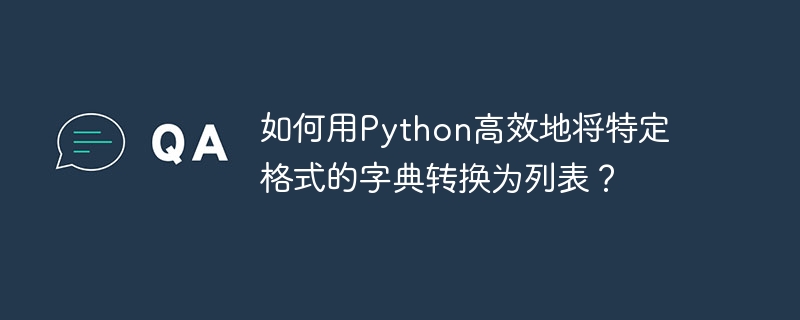 QA

如何用Python高效地将特定格式的字典转换为列表？